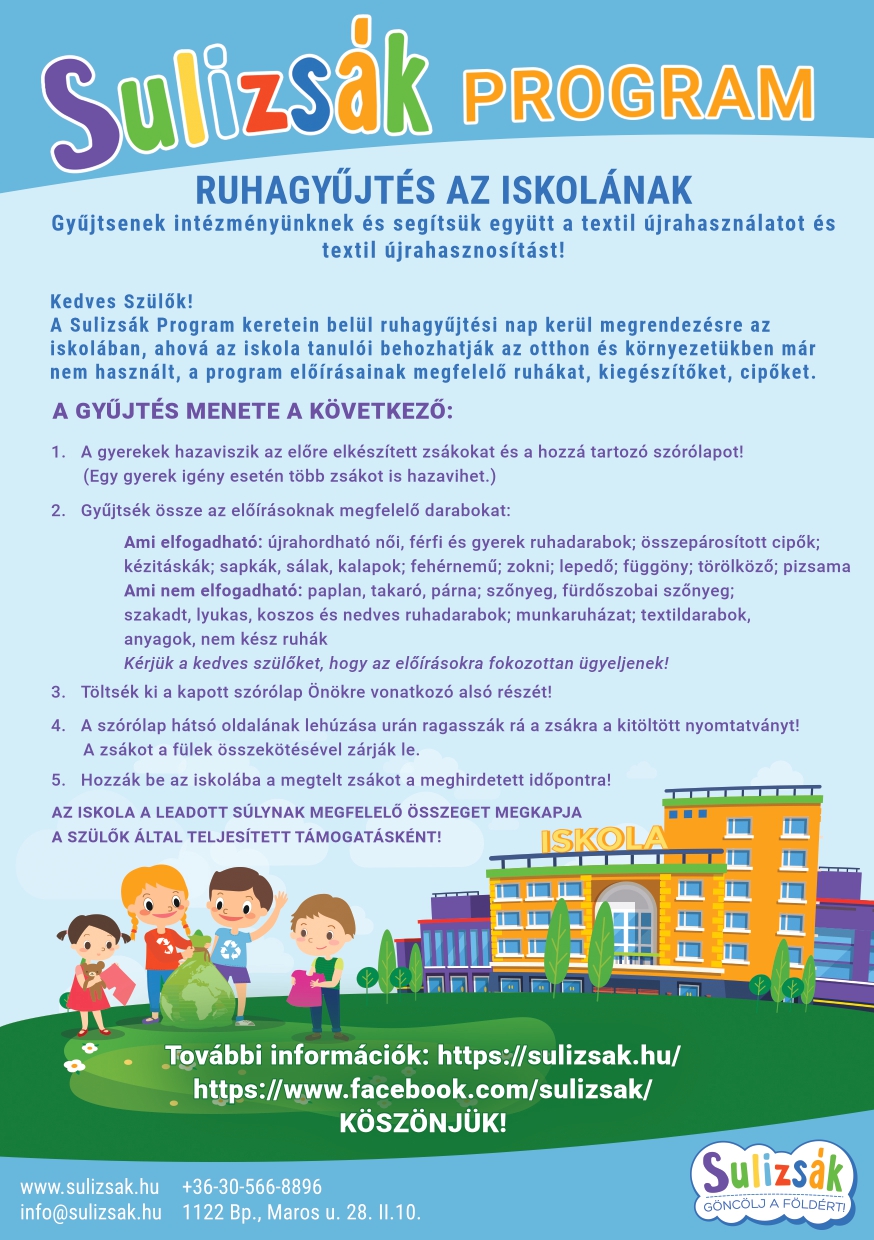 Sulizsák PROGRAM

RUHAGYŰJTÉS AZ ISKOLÁNAK

Gyűjtsenek intézményünknek és segítsük együtt a textil újrahasználatot és textil újrahasznosítást!

Kedves Szülők!
A Sulizsák Program keretein belül ruhagyűjtési nap kerül megrendezésre az iskolában, ahová az iskola tanulói behozhatják az otthon és környezetükben már nem használt, a program előírásainak megfelelő ruhákat, kiegészítőket, cipőket.

A GYŰJTÉS MENETE A KÖVETKEZŐ:

1. A gyerekek hazaviszik az előre elkészített zsákokat és a hozzá tartozó szórólapot! (Egy gyerek igény esetén több zsákot is hazavihet.)

2. Gyűjtsék össze az előírásoknak megfelelő darabokat:

Ami elfogadható: újrahordható női, férfi és gyerek ruhadarabok; összepárosított cipők; kézitáskák; sapkák, sálak, kalapok; fehérnemű; zokni; lepedő; függöny; törölköző; pizsama
Ami nem elfogadható: paplan, takaró, párna; szőnyeg, fürdőszobai szőnyeg; szakadt, lyukas, koszos és nedves ruhadarabok; munkaruházat; textildarabok, anyagok, nem kész ruhák
Kérjük a kedves szülőket, hogy az előírásokra fokozottan ügyeljenek!

3. Töltsék ki a kapott szórólap Önökre vonatkozó alsó részét!

4. A szórólap hátsó oldalának lehúzása urán ragasszák rá a zsákra a kitöltött nyomtatványt! A zsákot a fülek összekötésével zárják le.

5. Hozzák be az iskolába a megtelt zsákot a meghirdetett időpontra!

AZ ISKOLA A LEADOTT SÚLYNAK MEGFELELŐ ÖSSZEGET MEGKAPJA A SZÜLŐK ÁLTAL TELJESÍTETT TÁMOGATÁSKÉNT!

ISKOLA

További információk: https://sulizsak.hu/
https://www.facebook.com/sulizsak/
KÖSZÖNJÜK!

www.sulizsak.hu +36-30-566-8896
info@sulizsak.hu 1122 Bp., Maros u. 28. II.10.

Sulizsák
GÖNCÖLJ A FÖLDÉRT!